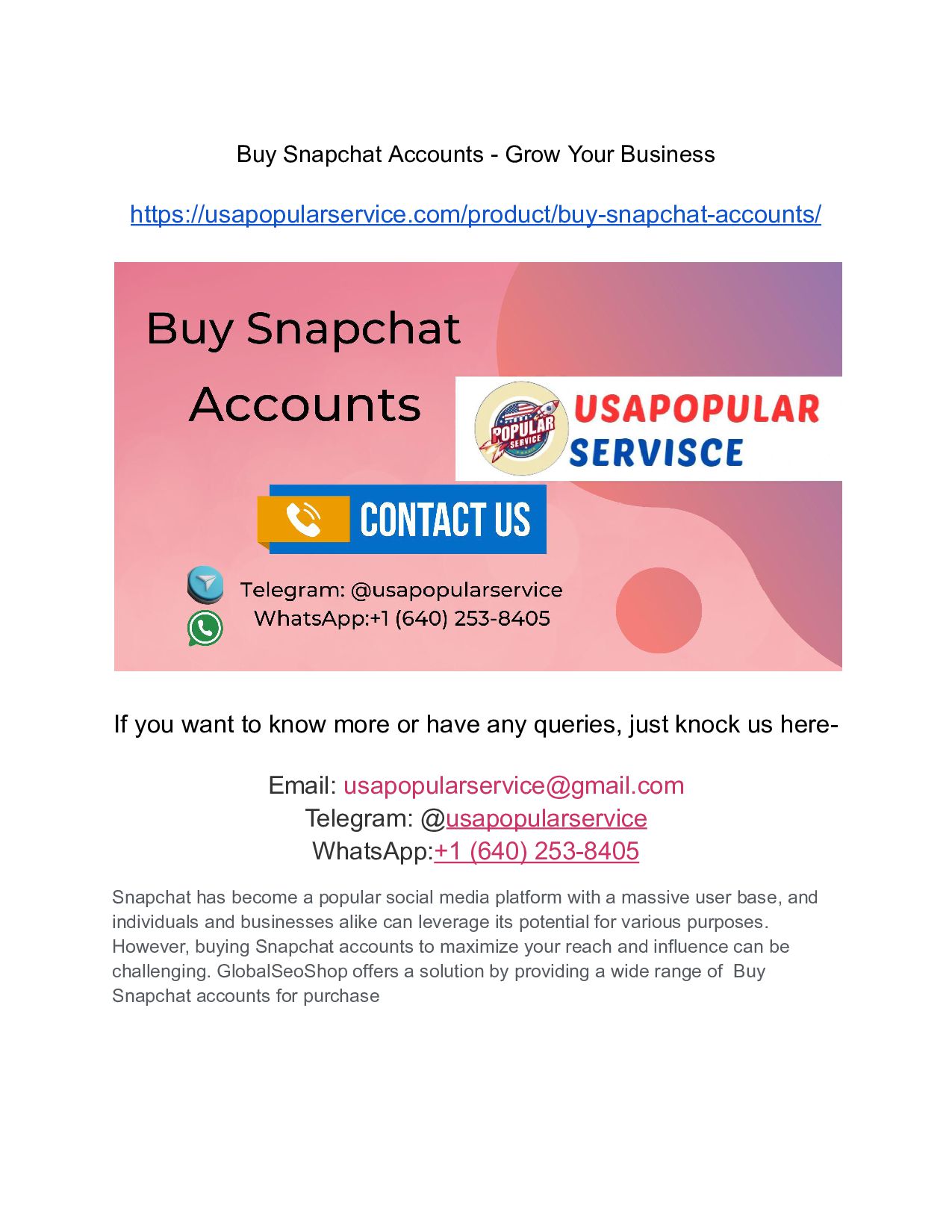 Buy Snapchat Accounts - Grow Your Business

https://usapopularservice.com/product/buy-snapchat-accounts/

Buy Snapchat Accounts

POPULAR SERVICE

USAPOPULAR SERVISCE

CONTACT US

Telegram: @usapopularservice
WhatsApp:+1 (640) 253-8405

If you want to know more or have any queries, just knock us here-

Email: usapopularservice@gmail.com
Telegram: @usapopularservice
WhatsApp:+1 (640) 253-8405

Snapchat has become a popular social media platform with a massive user base, and individuals and businesses alike can leverage its potential for various purposes. However, buying Snapchat accounts to maximize your reach and influence can be challenging. GlobalSeoShop offers a solution by providing a wide range of Buy Snapchat accounts for purchase